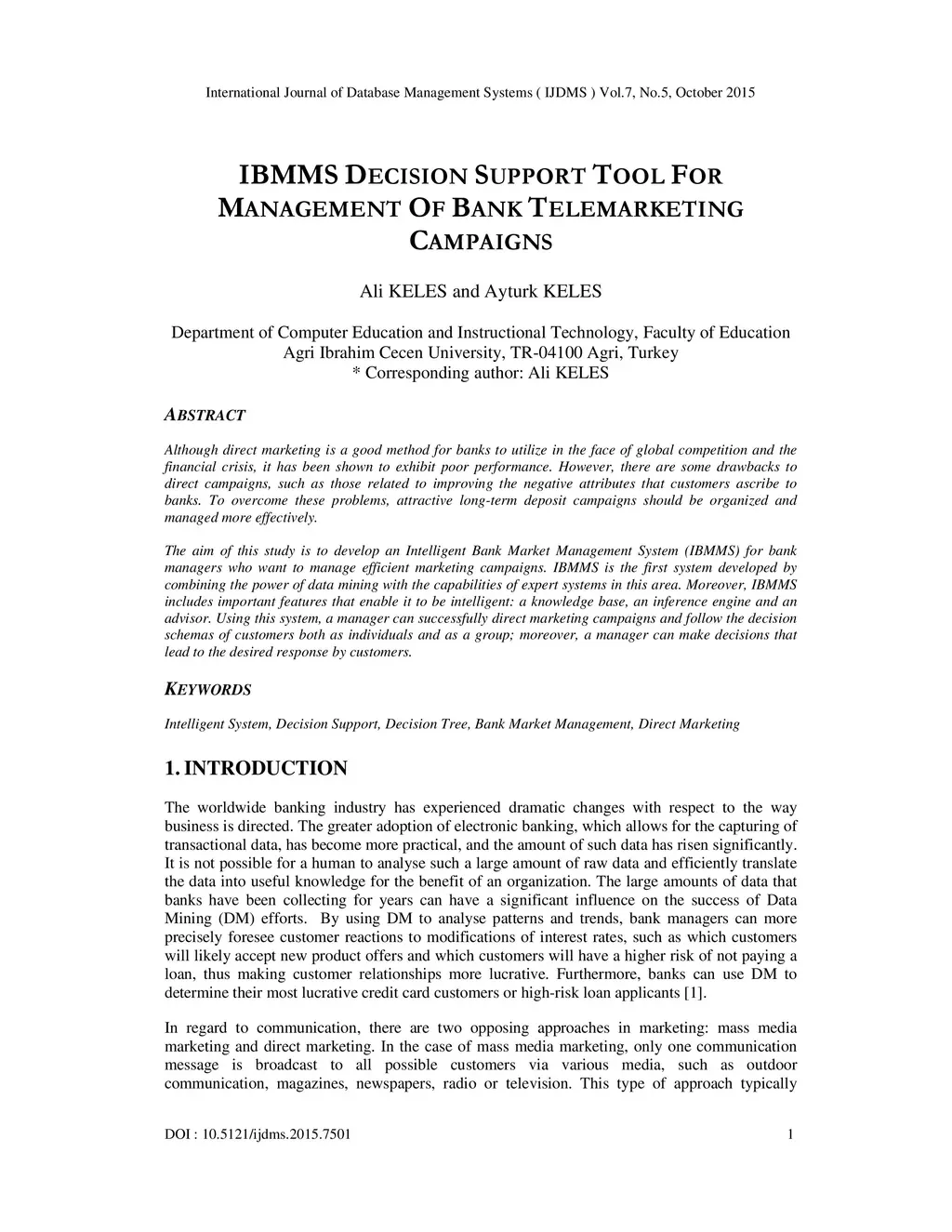 International Journal of Database Management Systems ( IJDMS ) Vol.7, No.5, October 2015

IBMMS DECISION SUPPORT TOOL FOR MANAGEMENT OF BANK TELEMARKETING CAMPAIGNS

Ali KELES and Ayturk KELES

Department of Computer Education and Instructional Technology, Faculty of Education
Agri Ibrahim Cecen University, TR-04100 Agri, Turkey
* Corresponding author: Ali KELES

ABSTRACT

Although direct marketing is a good method for banks to utilize in the face of global competition and the financial crisis, it has been shown to exhibit poor performance. However, there are some drawbacks to direct campaigns, such as those related to improving the negative attributes that customers ascribe to banks. To overcome these problems, attractive long-term deposit campaigns should be organized and managed more effectively.

The aim of this study is to develop an Intelligent Bank Market Management System (IBMMS) for bank managers who want to manage efficient marketing campaigns. IBMMS is the first system developed by combining the power of data mining with the capabilities of expert systems in this area. Moreover, IBMMS includes important features that enable it to be intelligent: a knowledge base, an inference engine and an advisor. Using this system, a manager can successfully direct marketing campaigns and follow the decision schemas of customers both as individuals and as a group; moreover, a manager can make decisions that lead to the desired response by customers.

KEYWORDS

Intelligent System, Decision Support, Decision Tree, Bank Market Management, Direct Marketing

1. INTRODUCTION

The worldwide banking industry has experienced dramatic changes with respect to the way business is directed. The greater adoption of electronic banking, which allows for the capturing of transactional data, has become more practical, and the amount of such data has risen significantly. It is not possible for a human to analyse such a large amount of raw data and efficiently translate the data into useful knowledge for the benefit of an organization. The large amounts of data that banks have been collecting for years can have a significant influence on the success of Data Mining (DM) efforts. By using DM to analyse patterns and trends, bank managers can more precisely foresee customer reactions to modifications of interest rates, such as which customers will likely accept new product offers and which customers will have a higher risk of not paying a loan, thus making customer relationships more lucrative. Furthermore, banks can use DM to determine their most lucrative credit card customers or high-risk loan applicants [1].

In regard to communication, there are two opposing approaches in marketing: mass media marketing and direct marketing. In the case of mass media marketing, only one communication message is broadcast to all possible customers via various media, such as outdoor communication, magazines, newspapers, radio or television. This type of approach typically

DOI : 10.5121/ijdms.2015.7501 1